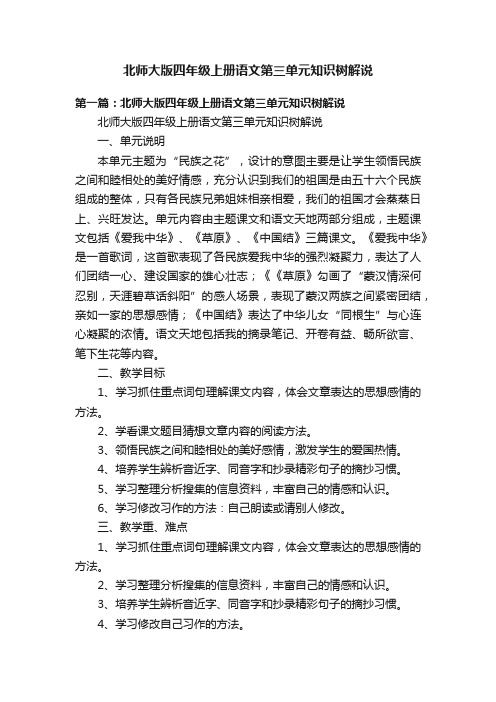 北师大版四年级上册语文第三单元知识树解说

第一篇：北师大版四年级上册语文第三单元知识树解说

北师大版四年级上册语文第三单元知识树解说

一、单元说明

本单元主题为“民族之花”，设计的意图主要是让学生领悟民族之间和睦相处的美好情感，充分认识到我们的祖国是由五十六个民族组成的整体，只有各民族兄弟姐妹相亲相爱，我们的祖国才会蒸蒸日上、兴旺发达。单元内容由主题课文和语文天地两部分组成，主题课文包括《爱我中华》、《草原》、《中国结》三篇课文。《爱我中华》是一首歌词，这首歌表现了各民族爱我中华的强烈凝聚力，表达了人们团结一心、建设国家的雄心壮志；《《草原》勾画了“蒙汉情深何忍别，天涯碧草话斜阳”的感人场景，表现了蒙汉两族之间紧密团结，亲如一家的思想感情；《中国结》表达了中华儿女“同根生”与心连心凝聚的浓情。语文天地包括我的摘录笔记、开卷有益、畅所欲言、笔下生花等内容。

二、教学目标

1、学习抓住重点词句理解课文内容，体会文章表达的思想感情的方法。

2、学看课文题目猜想文章内容的阅读方法。

3、领悟民族之间和睦相处的美好感情，激发学生的爱国热情。

4、培养学生辨析音近字、同音字和抄录精彩句子的摘抄习惯。

5、学习整理分析搜集的信息资料，丰富自己的情感和认识。

6、学习修改习作的方法：自己朗读或请别人修改。

三、教学重、难点

1、学习抓住重点词句理解课文内容，体会文章表达的思想感情的方法。

2、学习整理分析搜集的信息资料，丰富自己的情感和认识。

3、培养学生辨析音近字、同音字和抄录精彩句子的摘抄习惯。

4、学习修改自己习作的方法。